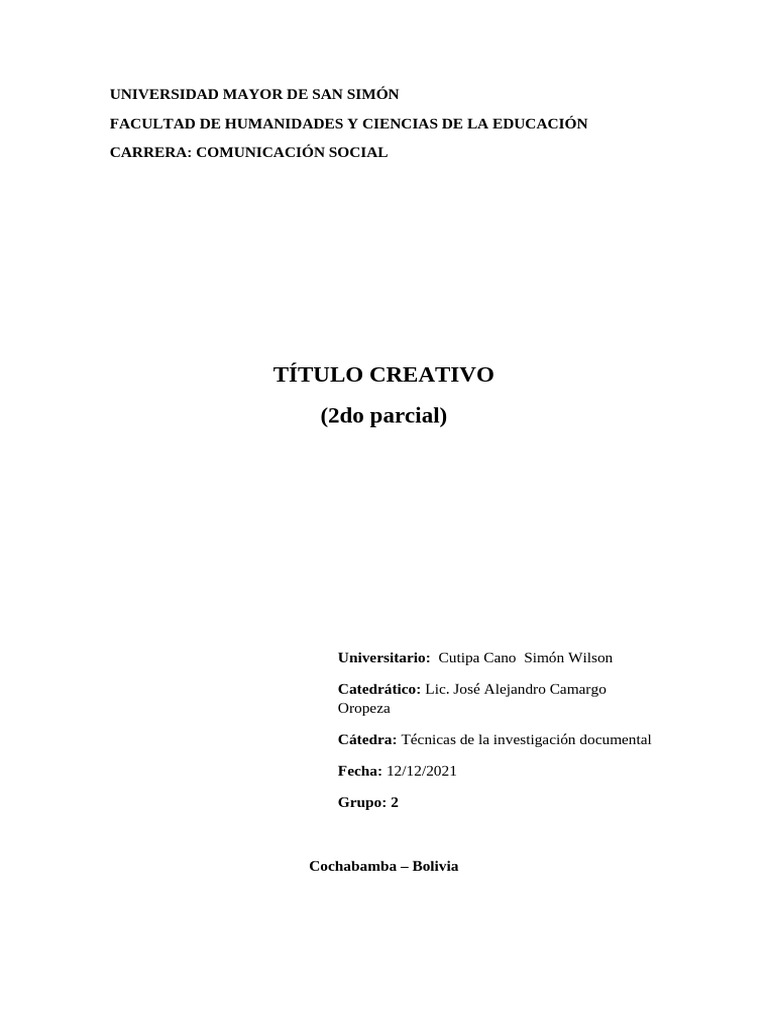 UNIVERSIDAD MAYOR DE SAN SIMÓN

FACULTAD DE HUMANIDADES Y CIENCIAS DE LA EDUCACIÓN

CARRERA: COMUNICACIÓN SOCIAL

TÍTULO CREATIVO

(2do parcial)

Universitario: Cutipa Cano Simón Wilson

Catedrático: Lic. José Alejandro Camargo Oropeza

Cátedra: Técnicas de la investigación documental

Fecha: 12/12/2021

Grupo: 2

Cochabamba – Bolivia